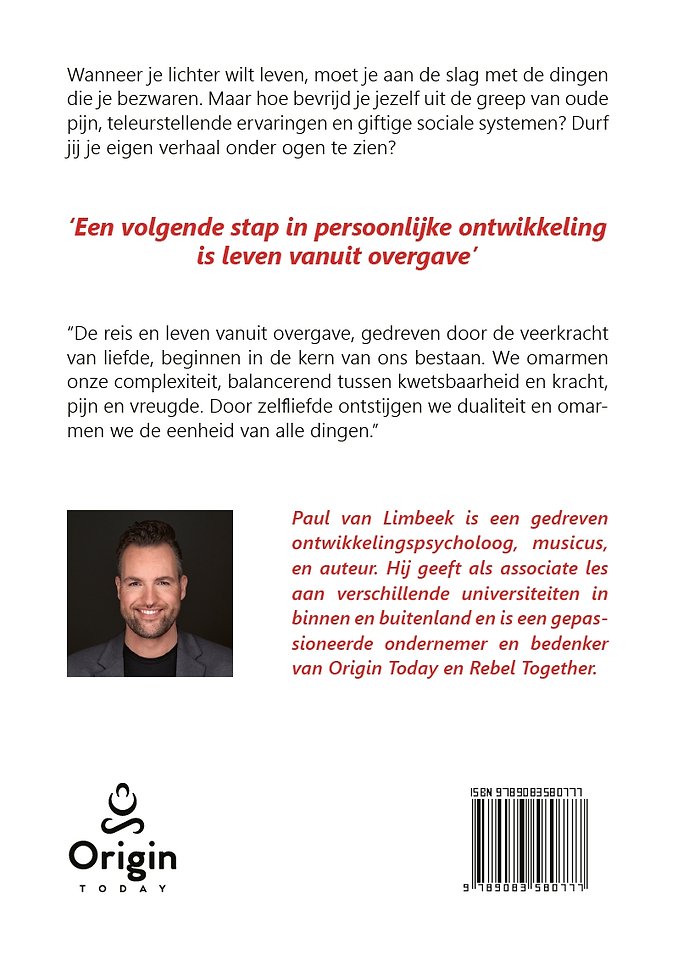 Wanneer je lichter wilt leven, moet je aan de slag met de dingen die je bezwaren. Maar hoe bevrijd je jezelf uit de greep van oude pijn, teleurstellende ervaringen en giftige sociale systemen? Durf jij je eigen verhaal onder ogen te zien?

'Een volgende stap in persoonlijke ontwikkeling is leven vanuit overgave'

"De reis en leven vanuit overgave, gedreven door de veerkracht van liefde, beginnen in de kern van ons bestaan. We omarmen onze complexiteit, balancerend tussen kwetsbaarheid en kracht, pijn en vreugde. Door zelfliefde ontstijgen we dualiteit en omarmen we de eenheid van alle dingen."

Paul van Limbeek is een gedreven ontwikkelingspsycholoog, musicus, en auteur. Hij geeft als associate les aan verschillende universiteiten in binnen en buitenland en is een gepassioneerde ondernemer en bedenker van Origin Today en Rebel Together.

Origin
TODAY

ISBN 9789083580777

9 789083 580777